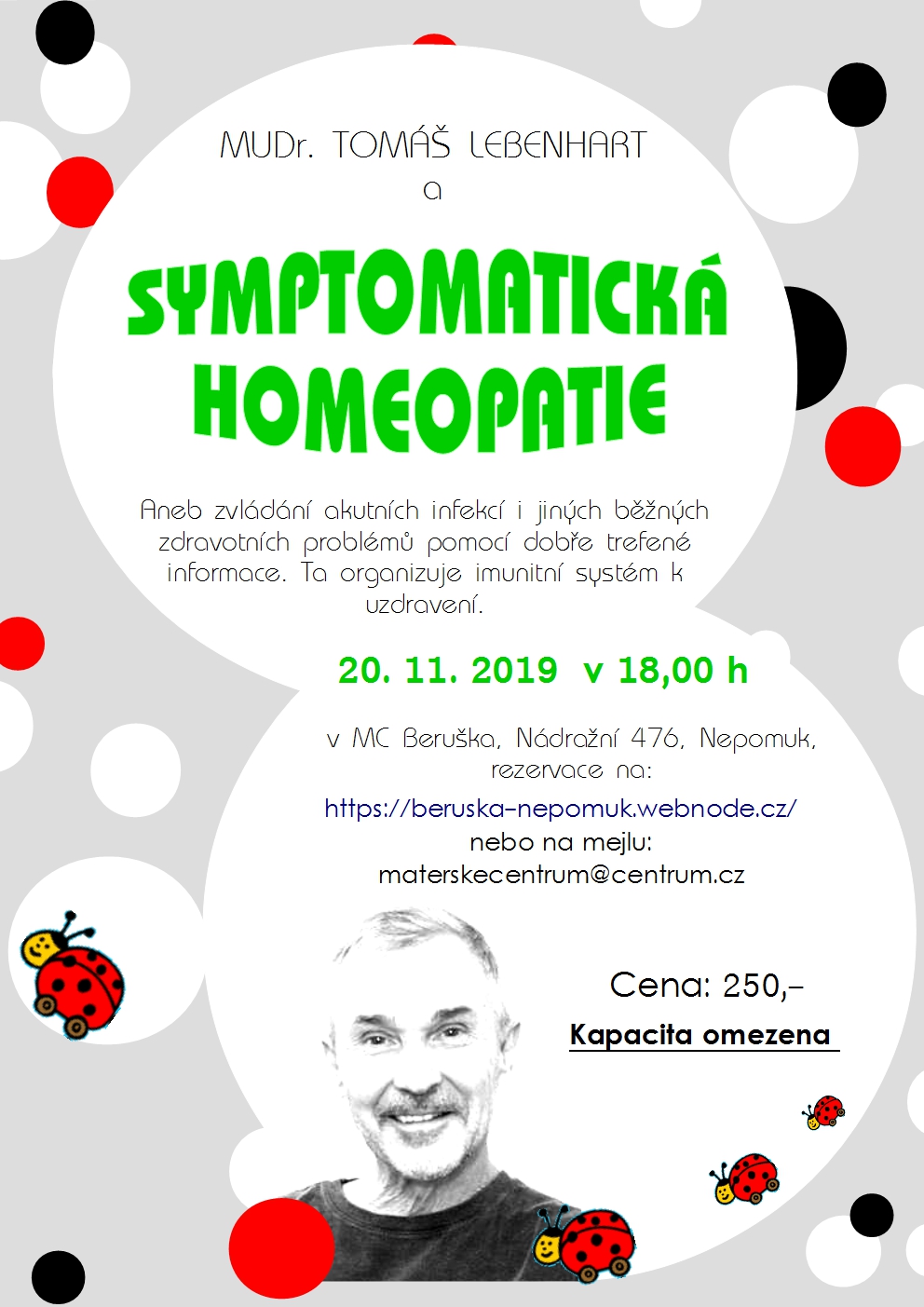 MUDr. TOMÁŠ LEBENHART
a

SYMPTOMATICKÁ
HOMEOPATIE

Aneb zvládání akutních infekcí i jiných běžných zdravotních problémů pomocí dobře trefené informace. Ta organizuje imunitní systém k uzdravení.

20. 11. 2019 v 18,00 h

v MC Beruška, Nádražní 476, Nepomuk,
rezervace na:
https://beruska-nepomuk.webnode.cz/
nebo na mejlu:
materskecentrum@centrum.cz

Cena: 250,-

Kapacita omezena